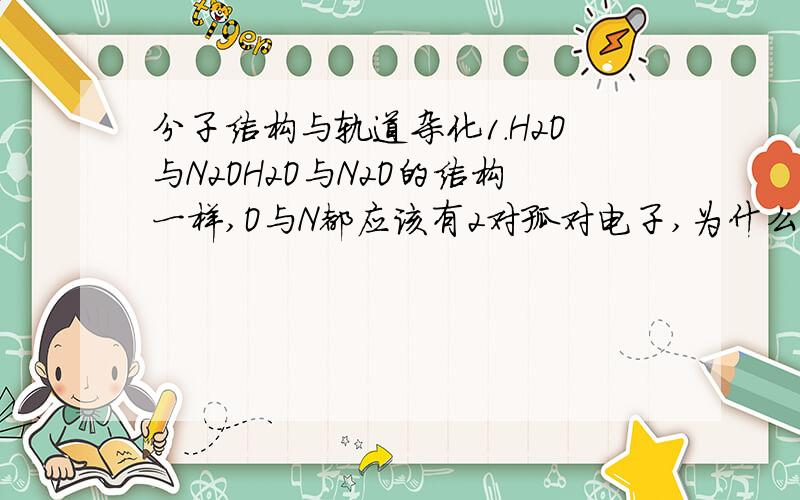 tiger

分子结构与轨道杂化1.H2O与N2OH2O与N2O的结构一样,O与N都应该有2对孤对电子,为什么